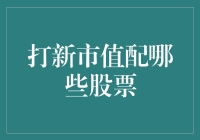 打新市值配哪些股票